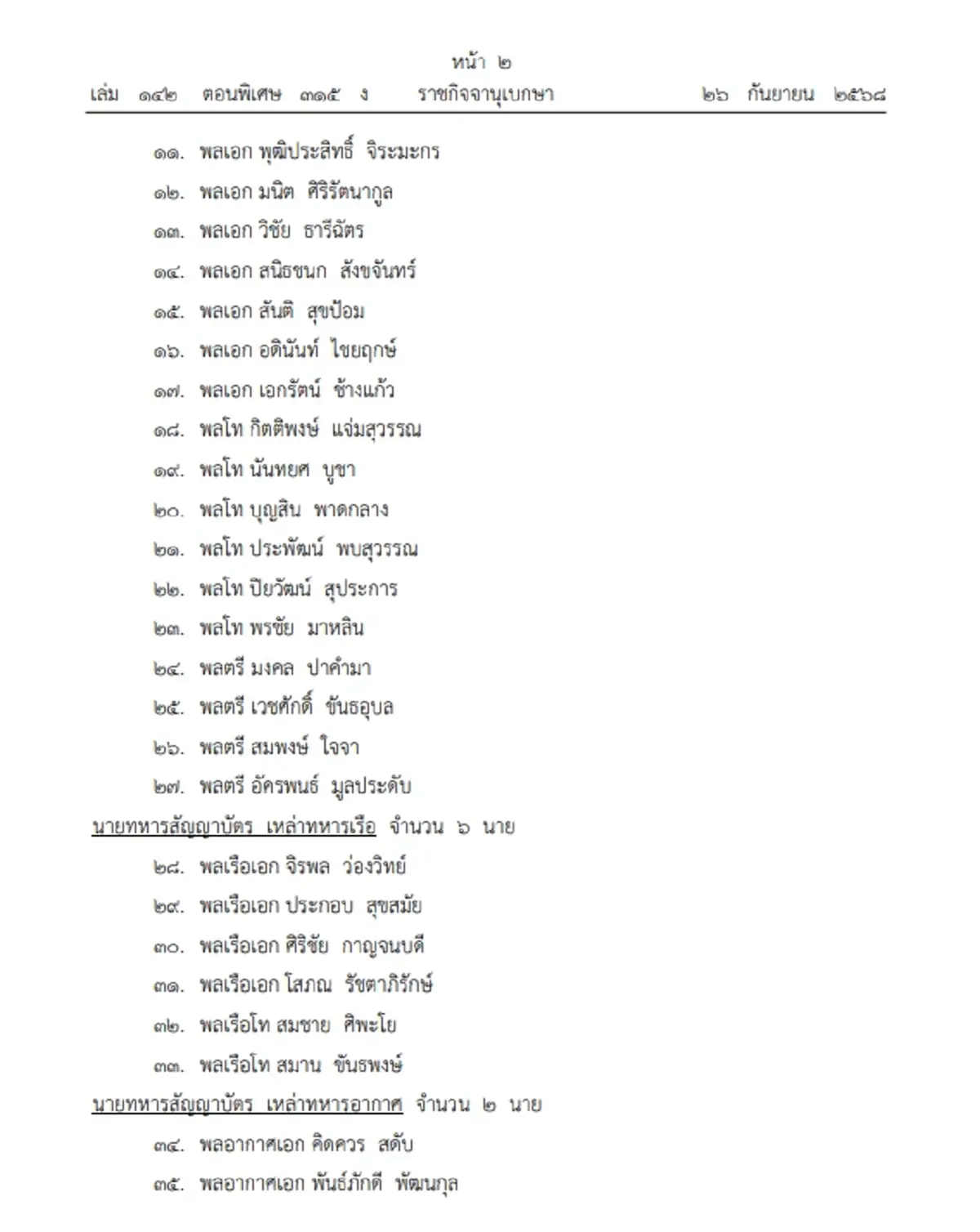 หน้า ๒
เล่ม ๑๔๒ ตอนพิเศษ ๓๑๕ ง ราชกิจจานุเบกษา ๒๖ กันยายน ๒๕๖๘

๑๑. พลเอก พุฒิประสิทธิ์ จิระมะกร
๑๒. พลเอก มนิต ศิริรัตนากูล
๑๓. พลเอก วิชัย ธารีฉัตร
๑๔. พลเอก สนิธชนก สังขจันทร์
๑๕. พลเอก สันติ สุขป้อม
๑๖. พลเอก อดินันท์ ไชยฤกษ์
๑๗. พลเอก เอกรัตน์ ช้างแก้ว
๑๘. พลโท กิตติพงษ์ แจ่มสุวรรณ
๑๙. พลโท นันทยศ บูชา
๒๐. พลโท บุญสิน พาดกลาง
๒๑. พลโท ประพัฒน์ พบสุวรรณ
๒๒. พลโท ปิยวัฒน์ สุประการ
๒๓. พลโท พรชัย มาหลิน
๒๔. พลตรี มงคล ปาคำมา
๒๕. พลตรี เวชศักดิ์ ขันธอุบล
๒๖. พลตรี สมพงษ์ ใจจา
๒๗. พลตรี อัครพนธ์ มูลประดับ
นายทหารสัญญาบัตร เหล่าทหารเรือ จำนวน ๖ นาย
๒๘. พลเรือเอก จิรพล ว่องวิทย์
๒๙. พลเรือเอก ประกอบ สุขสมัย
๓๐. พลเรือเอก ศิริชัย กาญจนบดี
๓๑. พลเรือเอก โสภณ รัชตาภิรักษ์
๓๒. พลเรือโท สมชาย ศิพะโย
๓๓. พลเรือโท สมาน ขันธพงษ์
นายทหารสัญญาบัตร เหล่าทหารอากาศ จำนวน ๒ นาย
๓๔. พลอากาศเอก คิดควร สดับ
๓๕. พลอากาศเอก พันธ์ภักดี พัฒนกุล